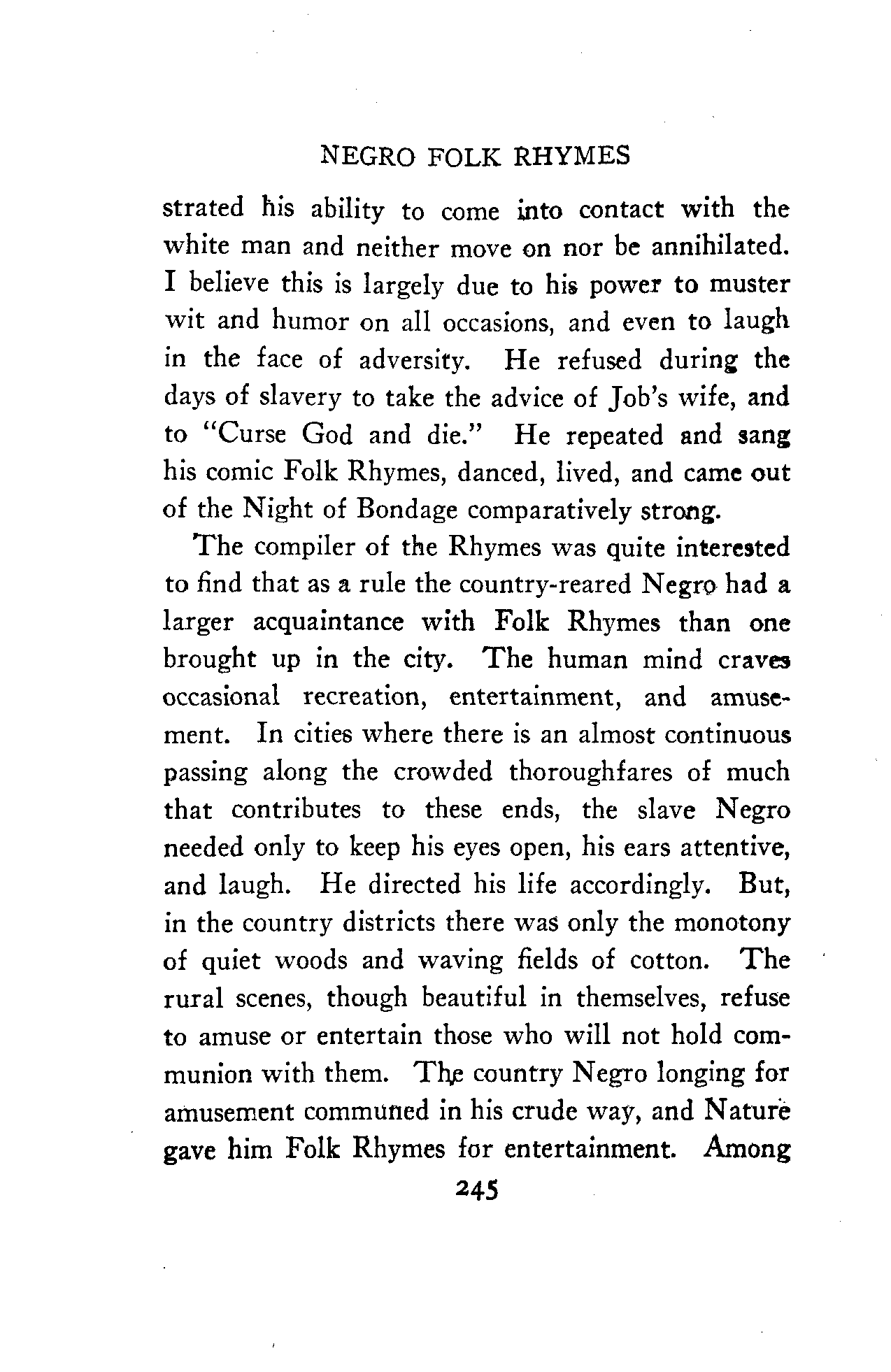 NEGRO FOLK RHYMES

strated his ability to come into contact with the white man and neither move on nor be annihilated. I believe this is largely due to his power to muster wit and humor on all occasions, and even to laugh in the face of adversity. He refused during the days of slavery to take the advice of Job's wife, and to "Curse God and die." He repeated and sang his comic Folk Rhymes, danced, lived, and came out of the Night of Bondage comparatively strong.

The compiler of the Rhymes was quite interested to find that as a rule the country-reared Negro had a larger acquaintance with Folk Rhymes than one brought up in the city. The human mind craves occasional recreation, entertainment, and amusement. In cities where there is an almost continuous passing along the crowded thoroughfares of much that contributes to these ends, the slave Negro needed only to keep his eyes open, his ears attentive, and laugh. He directed his life accordingly. But, in the country districts there was only the monotony of quiet woods and waving fields of cotton. The rural scenes, though beautiful in themselves, refuse to amuse or entertain those who will not hold communion with them. The country Negro longing for amusement communed in his crude way, and Nature gave him Folk Rhymes for entertainment. Among

245